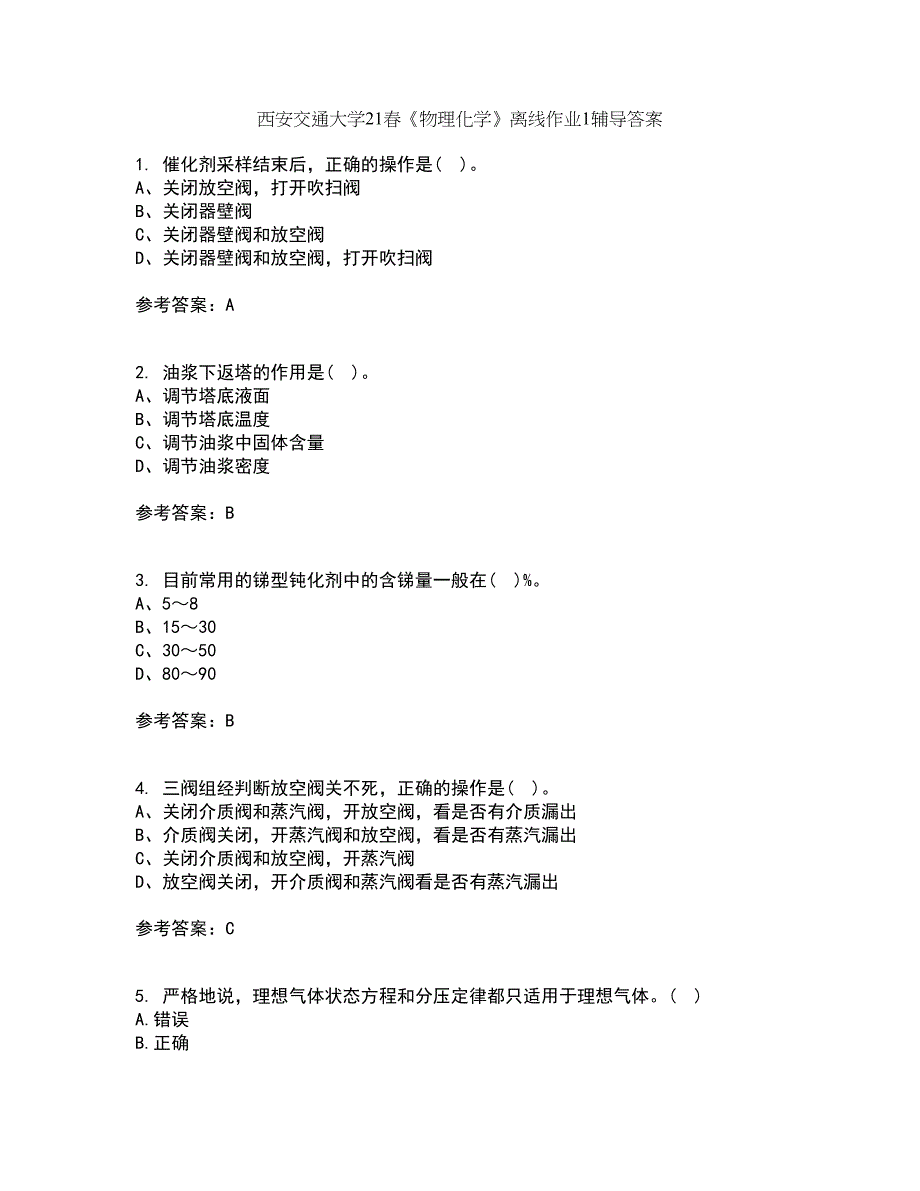 西安交通大学21春《物理化学》离线作业1辅导答案

1. 催化剂采样结束后，正确的操作是（ ）。
A、关闭放空阀，打开吹扫阀
B、关闭器壁阀
C、关闭器壁阀和放空阀
D、关闭器壁阀和放空阀，打开吹扫阀

参考答案：A

2. 油浆下返塔的作用是（ ）。
A、调节塔底液面
B、调节塔底温度
C、调节油浆中固体含量
D、调节油浆密度

参考答案：B

3. 目前常用的锑型钝化剂中的含锑量一般在（ ）%。
A、5～8
B、15～30
C、30～50
D、80～90

参考答案：B

4. 三阀组经判断放空阀关不死，正确的操作是（ ）。
A、关闭介质阀和蒸汽阀，开放空阀，看是否有介质漏出
B、介质阀关闭，开蒸汽阀和放空阀，看是否有蒸汽漏出
C、关闭介质阀和放空阀，开蒸汽阀
D、放空阀关闭，开介质阀和蒸汽阀看是否有蒸汽漏出

参考答案：C

5. 严格地说，理想气体状态方程和分压定律都只适用于理想气体。（ ）
A.错误
B.正确